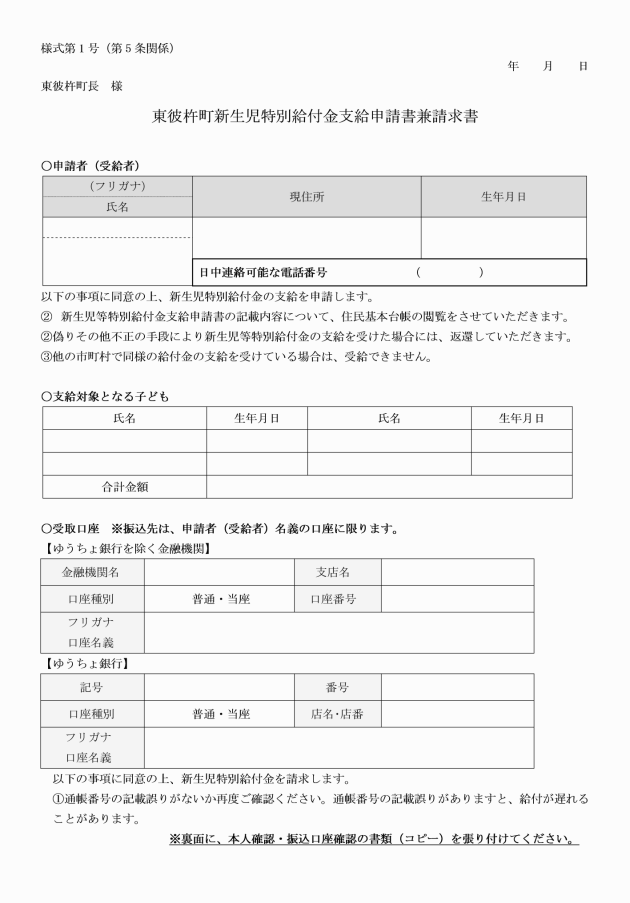 様式第１号（第５条関係）

年　　月　　日

東彼杵町長　様

東彼杵町新生児特別給付金支給申請書兼請求書

○申請者（受給者）

| （フリガナ）<br>氏名 | 現住所 | 生年月日 |
|---|---|---|
| | | |
| | 日中連絡可能な電話番号　　（　　　） | |

以下の事項に同意の上、新生児特別給付金の支給を申請します。
②　新生児等特別給付金支給申請書の記載内容について、住民基本台帳の閲覧をさせていただきます。
②偽りその他不正の手段により新生児等特別給付金の支給を受けた場合には、返還していただきます。
③他の市町村で同様の給付金の支給を受けている場合は、受給できません。

○支給対象となる子ども

| 氏名 | 生年月日 | 氏名 | 生年月日 |
|---|---|---|---|
| | | | |
| | | | |
| 合計金額 | | | |

○受取口座　※振込先は、申請者（受給者）名義の口座に限ります。
【ゆうちょ銀行を除く金融機関】

| 金融機関名 | | 支店名 | |
|---|---|---|---|
| 口座種別 | 普通・当座 | 口座番号 | |
| フリガナ<br>口座名義 | | | |

【ゆうちょ銀行】

| 記号 | | 番号 | |
|---|---|---|---|
| 口座種別 | 普通・当座 | 店名･店番 | |
| フリガナ<br>口座名義 | | | |

以下の事項に同意の上、新生児特別給付金を請求します。
①通帳番号の記載誤りがないか再度ご確認ください。通帳番号の記載誤りがありますと、給付が遅れることがあります。

※裏面に、本人確認・振込口座確認の書類（コピー）を張り付けてください。